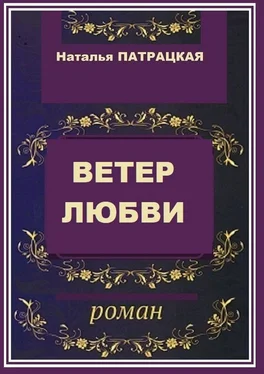 Наталья ПАТРАЦКАЯ

ВЕТЕР ЛЮБВИ

роман